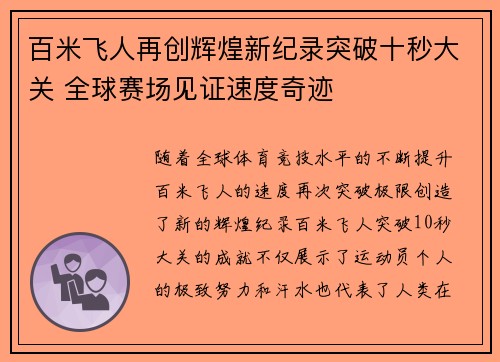 百米飞人再创辉煌新纪录突破十秒大关 全球赛场见证速度奇迹

随着全球体育竞技水平的不断提升百米飞人的速度再次突破极限创造了新的辉煌纪录百米飞人突破10秒大关的成就不仅展示了运动员个人的极致努力和汗水也代表了人类在